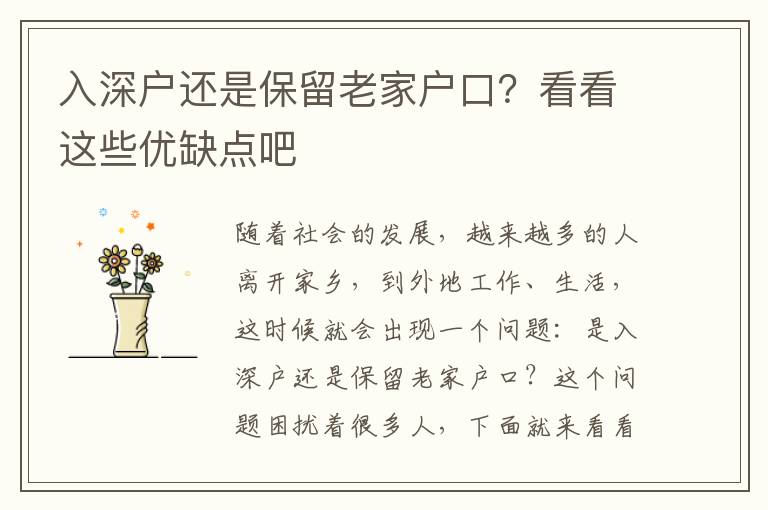 入深户还是保留老家户口？看看这些优缺点吧

随着社会的发展，越来越多的人离开家乡，到外地工作、生活，这时候就会出现一个问题：是入深户还是保留老家户口？这个问题困扰着很多人，下面就来看看